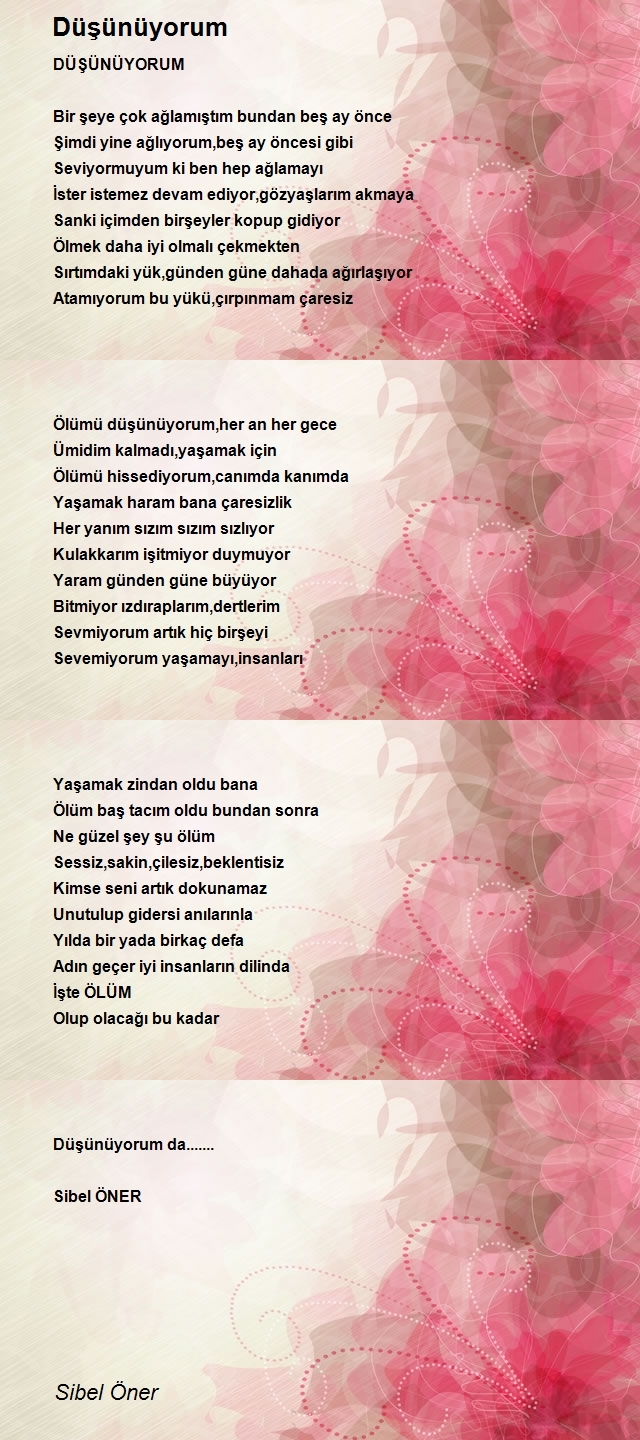 Düşünüyorum

DÜŞÜNÜYORUM

Bir şeye çok ağlamıştım bundan beş ay önce
Şimdi yine ağlıyorum,beş ay öncesi gibi
Seviyormuyum ki ben hep ağlamayı
İster istemez devam ediyor,gözyaşlarım akmaya
Sanki içimden birşeyler kopup gidiyor
Ölmek daha iyi olmalı çekmekten
Sırtımdaki yük,günden güne dahada ağırlaşıyor
Atamıyorum bu yükü,çırpınmam çaresiz

Ölümü düşünüyorum,her an her gece
Ümidim kalmadı,yaşamak için
Ölümü hissediyorum,canımda kanımda
Yaşamak haram bana çaresizlik
Her yanım sızım sızım sızlıyor
Kulakkarım işitmiyor duymuyor
Yaram günden güne büyüyor
Bitmiyor ızdıraplarım,dertlerim
Sevmiyorum artık hiç birşeyi
Sevemiyorum yaşamayı,insanları

Yaşamak zindan oldu bana
Ölüm baş tacım oldu bundan sonra
Ne güzel şey şu ölüm
Sessiz,sakin,çilesiz,beklentisiz
Kimse seni artık dokunamaz
Unutulup gidersi anılarınla
Yılda bir yada birkaç defa
Adın geçer iyi insanların dilinda
İşte ÖLÜM
Olup olacağı bu kadar

Düşünüyorum da.......

Sibel ÖNER

Sibel Öner